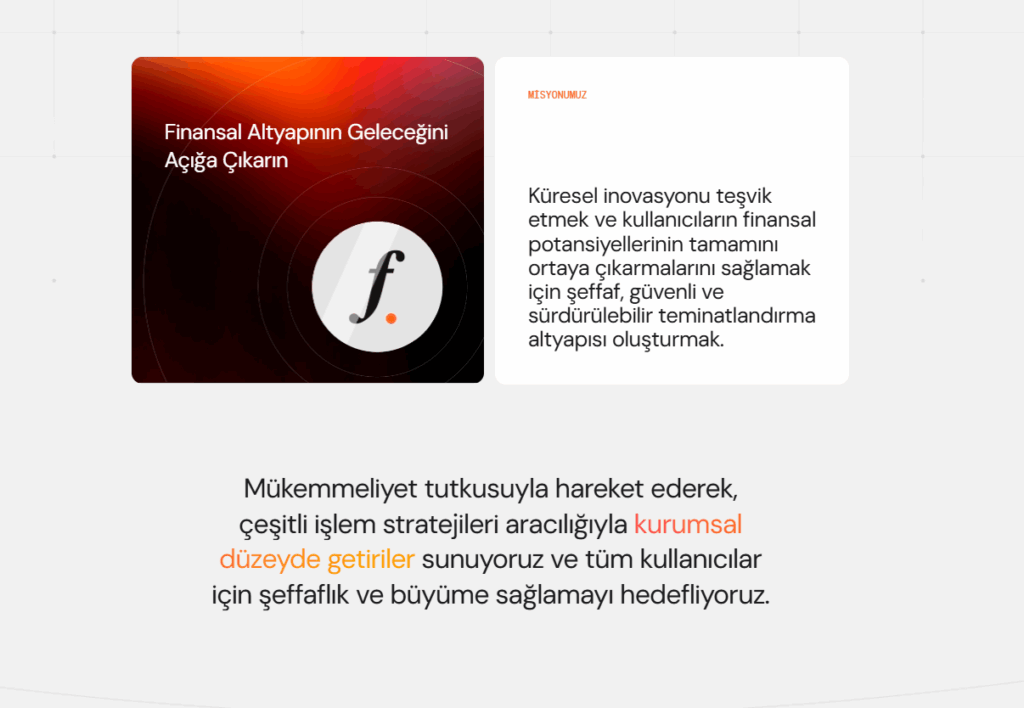 Finansal Altyapının Geleceğini Açığa Çıkarın

f.

MİSYONUMUZ

Küresel inovasyonu teşvik etmek ve kullanıcıların finansal potansiyellerinin tamamını ortaya çıkarmalarını sağlamak için şeffaf, güvenli ve sürdürülebilir teminatlandırma altyapısı oluşturmak.

Mükemmeliyet tutkusuyla hareket ederek, çeşitli işlem stratejileri aracılığıyla kurumsal düzeyde getiriler sunuyoruz ve tüm kullanıcılar için şeffaflık ve büyüme sağlamayı hedefliyoruz.